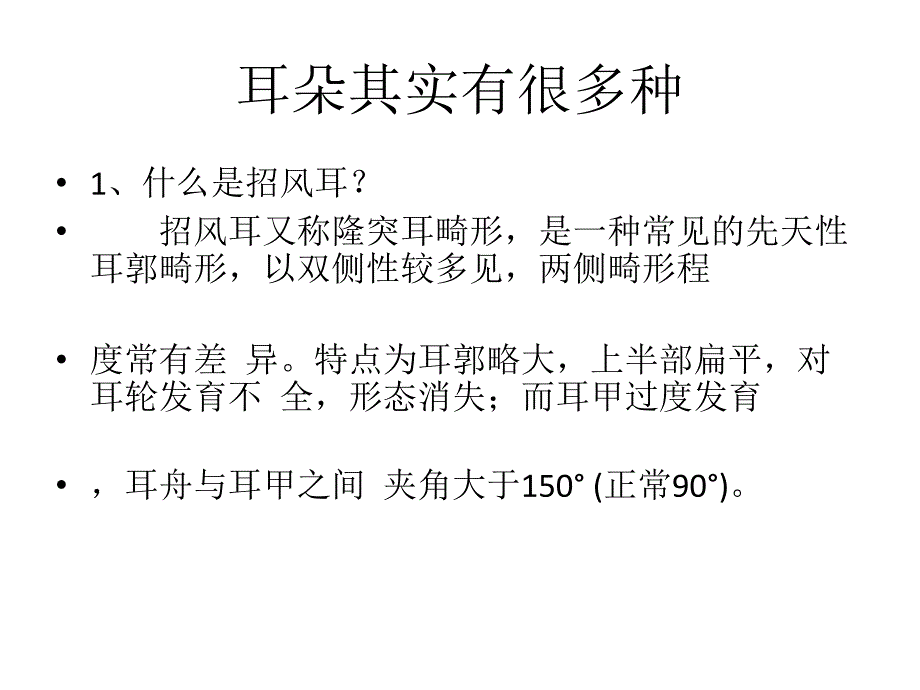 耳朵其实有很多种

• 1、什么是招风耳？

• 招风耳又称隆突耳畸形，是一种常见的先天性耳郭畸形，以双侧性较多见，两侧畸形程

• 度常有差 异。特点为耳郭略大，上半部扁平，对耳轮发育不 全，形态消失；而耳甲过度发育

• ，耳舟与耳甲之间 夹角大于150° (正常90°)。